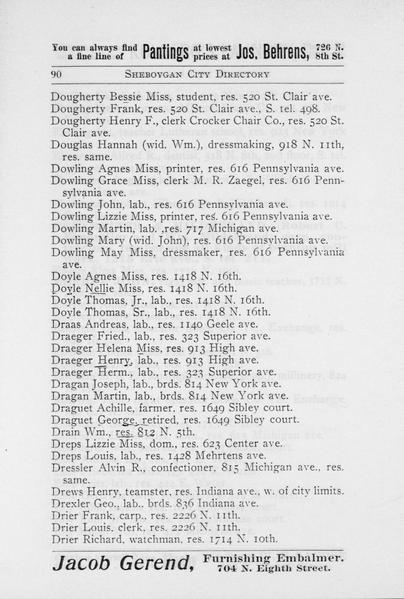 You can always find a fine line of Pantings at lowest prices at Jos. Behrens, 726 N. 8th St.

90 SHEBOYGAN CITY DIRECTORY

Dougherty Bessie Miss, student, res. 520 St. Clair ave.
Dougherty Frank, res. 520 St. Clair ave., S. tel. 498.
Dougherty Henry F., clerk Crocker Chair Co., res. 520 St. Clair ave.
Douglas Hannah (wid. Wm.), dressmaking, 918 N. 11th, res. same.
Dowling Agnes Miss, printer, res. 616 Pennsylvania ave.
Dowling Grace Miss, clerk M. R. Zaegel, res. 616 Pennsylvania ave.
Dowling John, lab., res. 616 Pennsylvania ave.
Dowling Lizzie Miss, printer, res. 616 Pennsylvania ave.
Dowling Martin, lab. ,res. 717 Michigan ave.
Dowling Mary (wid. John), res. 616 Pennsylvania ave.
Dowling May Miss, dressmaker, res. 616 Pennsylvania ave.
Doyle Agnes Miss, res. 1418 N. 16th.
Doyle Nellie Miss, res. 1418 N. 16th.
Doyle Thomas, Jr., lab., res. 1418 N. 16th.
Doyle Thomas, Sr., lab., res. 1418 N. 16th.
Draas Andreas, lab., res. 1140 Geele ave.
Draeger Fried., lab., res. 323 Superior ave.
Draeger Helena Miss, res. 913 High ave.
Draeger Henry, lab., res. 913 High ave.
Draeger Herm., lab., res. 323 Superior ave.
Dragan Joseph, lab., brds. 814 New York ave.
Dragan Martin, lab., brds. 814 New York ave.
Draguet Achille, farmer, res. 1649 Sibley court.
Draguet George, retired, res. 1649 Sibley court.
Drain Wm., res. 812 N. 5th.
Dreps Lizzie Miss, dom., res. 623 Center ave.
Dreps Louis, lab., res. 1428 Mehrtens ave.
Dressler Alvin R., confectioner, 815 Michigan ave., res. same.
Drews Henry, teamster, res. Indiana ave., w. of city limits.
Drexler Geo., lab., brds. 836 Indiana ave.
Drier Frank, carp., res. 2226 N. 11th.
Drier Louis, clerk, res. 2226 N. 11th.
Drier Richard, watchman, res. 1714 N. 10th.

Jacob Gerend, Furnishing Embalmer. 704 N. Eighth Street.